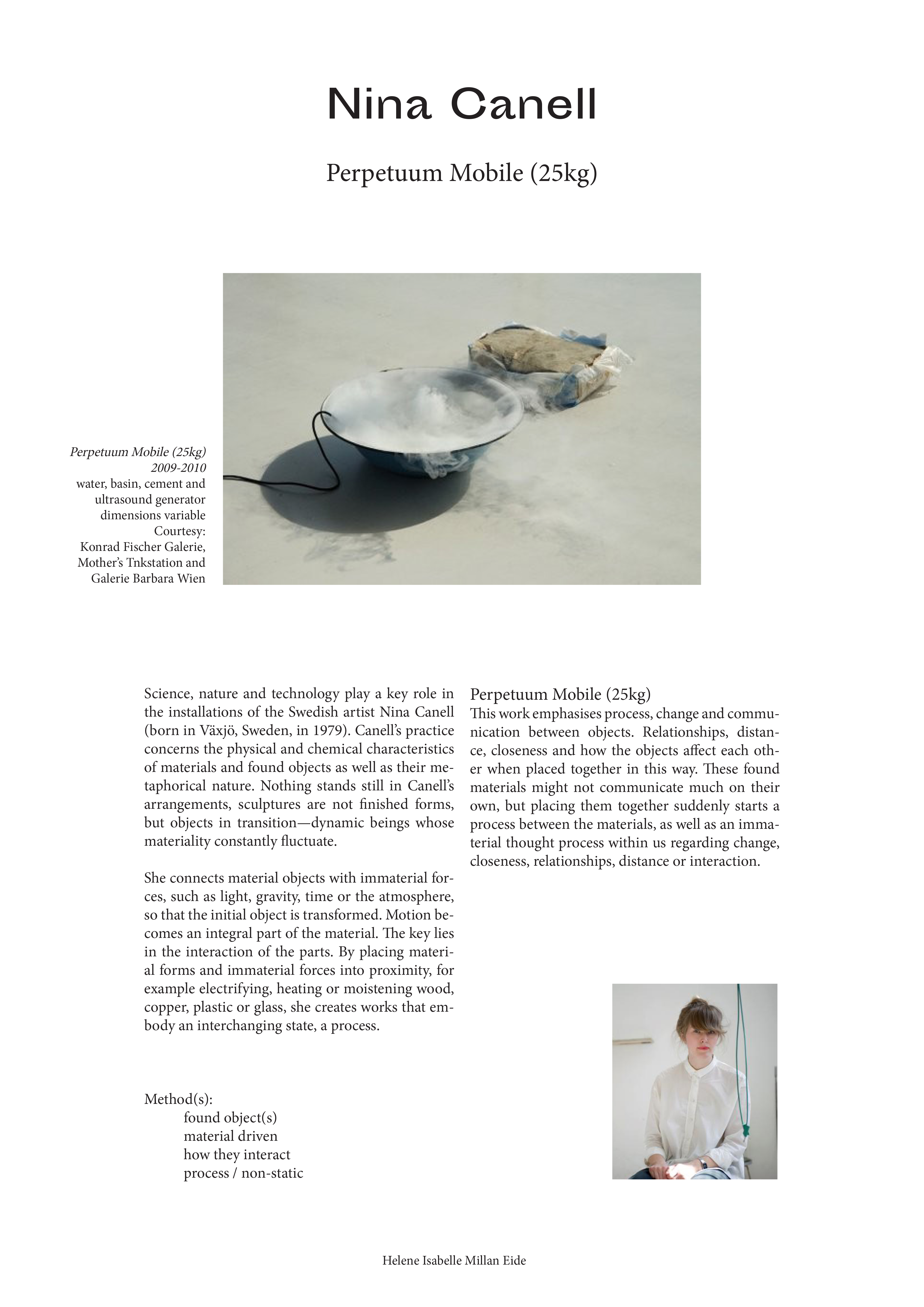 Nina Canell

Perpetuum Mobile (25kg)

Perpetuum Mobile (25kg)
2009-2010
water, basin, cement and ultrasound generator
dimensions variable
Courtesy:
Konrad Fischer Galerie, Mother's Tnkstation and Galerie Barbara Wien

Science, nature and technology play a key role in the installations of the Swedish artist Nina Canell (born in Växjö, Sweden, in 1979). Canell's practice concerns the physical and chemical characteristics of materials and found objects as well as their metaphorical nature. Nothing stands still in Canell's arrangements, sculptures are not finished forms, but objects in transition—dynamic beings whose materiality constantly fluctuate.

She connects material objects with immaterial forces, such as light, gravity, time or the atmosphere, so that the initial object is transformed. Motion becomes an integral part of the material. The key lies in the interaction of the parts. By placing material forms and immaterial forces into proximity, for example electrifying, heating or moistening wood, copper, plastic or glass, she creates works that embody an interchanging state, a process.

Method(s):
found object(s)
material driven
how they interact
process / non-static

Perpetuum Mobile (25kg)
This work emphasises process, change and communication between objects. Relationships, distance, closeness and how the objects affect each other when placed together in this way. These found materials might not communicate much on their own, but placing them together suddenly starts a process between the materials, as well as an immaterial thought process within us regarding change, closeness, relationships, distance or interaction.

Helene Isabelle Millan Eide